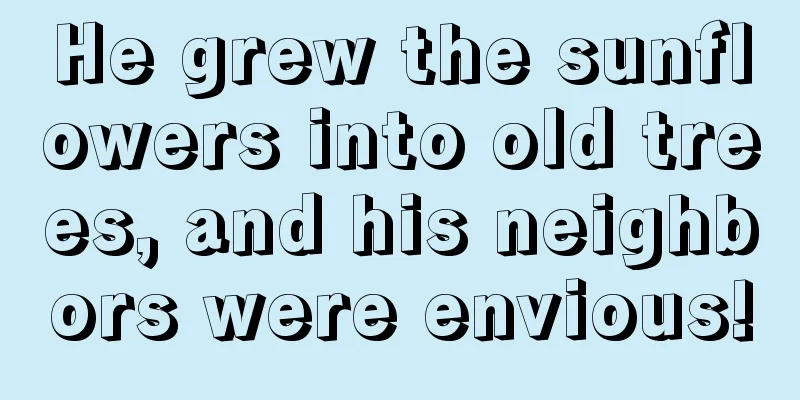 He grew the sunflowers into old trees, and his neighbors were envious!